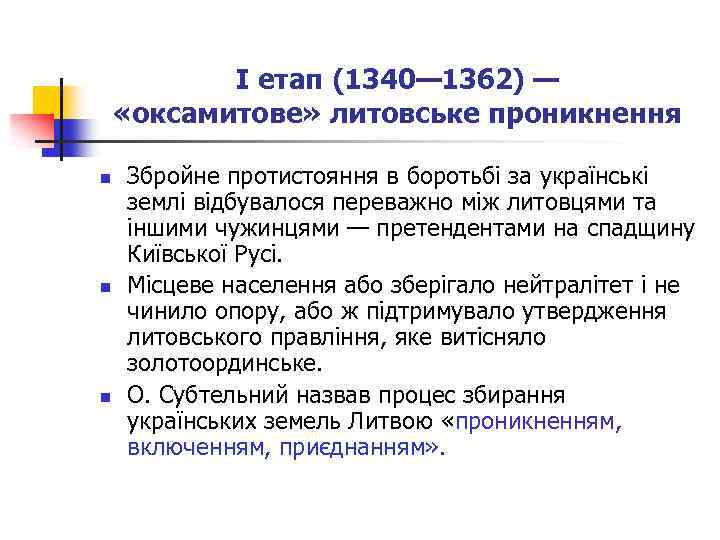 І етап (1340—1362) — «оксамитове» литовське проникнення

Збройне протистояння в боротьбі за українські землі відбувалося переважно між литовцями та іншими чужинцями — претендентами на спадщину Київської Русі.

Місцеве населення або зберігало нейтралітет і не чинило опору, або ж підтримувало утвердження литовського правління, яке витісняло золотоординське.

О. Субтельний назвав процес збирання українських земель Литвою «проникненням, включенням, приєднанням».